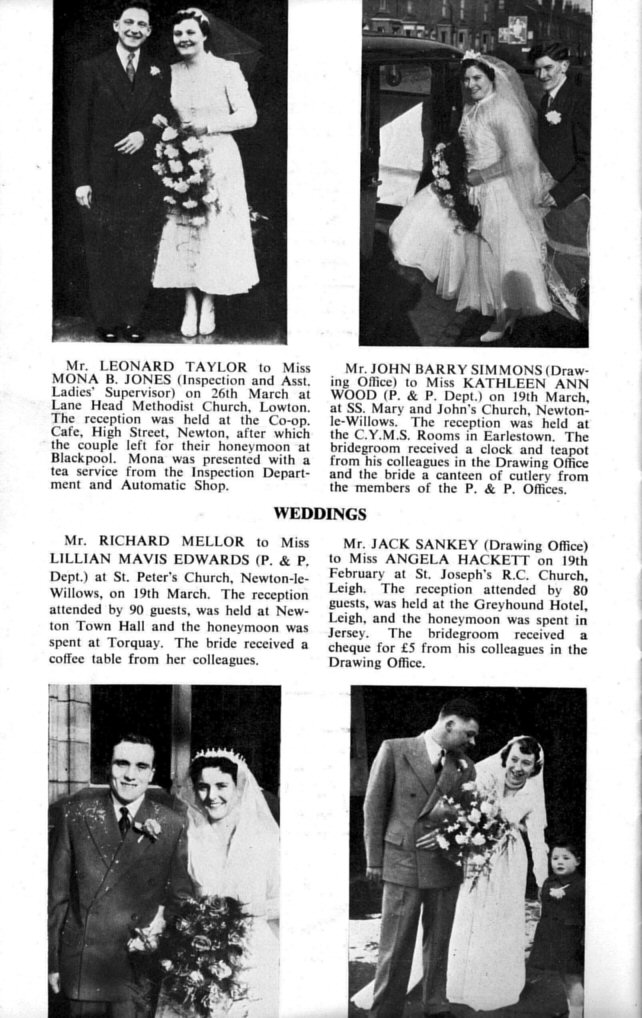 Mr. LEONARD TAYLOR to Miss MONA B. JONES (Inspection and Asst. Ladies' Supervisor) on 26th March at Lane Head Methodist Church, Lowton. The reception was held at the Co-op. Cafe, High Street, Newton, after which the couple left for their honeymoon at Blackpool. Mona was presented with a tea service from the Inspection Department and Automatic Shop.

Mr. JOHN BARRY SIMMONS (Drawing Office) to Miss KATHLEEN ANN WOOD (P. & P. Dept.) on 19th March, at SS. Mary and John's Church, Newton-le-Willows. The reception was held at the C.Y.M.S. Rooms in Earlestown. The bridegroom received a clock and teapot from his colleagues in the Drawing Office and the bride a canteen of cutlery from the members of the P. & P. Offices.

WEDDINGS

Mr. RICHARD MELLOR to Miss LILLIAN MAVIS EDWARDS (P. & P. Dept.) at St. Peter's Church, Newton-le-Willows, on 19th March. The reception attended by 90 guests, was held at Newton Town Hall and the honeymoon was spent at Torquay. The bride received a coffee table from her colleagues.

Mr. JACK SANKEY (Drawing Office) to Miss ANGELA HACKETT on 19th February at St. Joseph's R.C. Church, Leigh. The reception attended by 80 guests, was held at the Greyhound Hotel, Leigh, and the honeymoon was spent in Jersey. The bridegroom received a cheque for £5 from his colleagues in the Drawing Office.